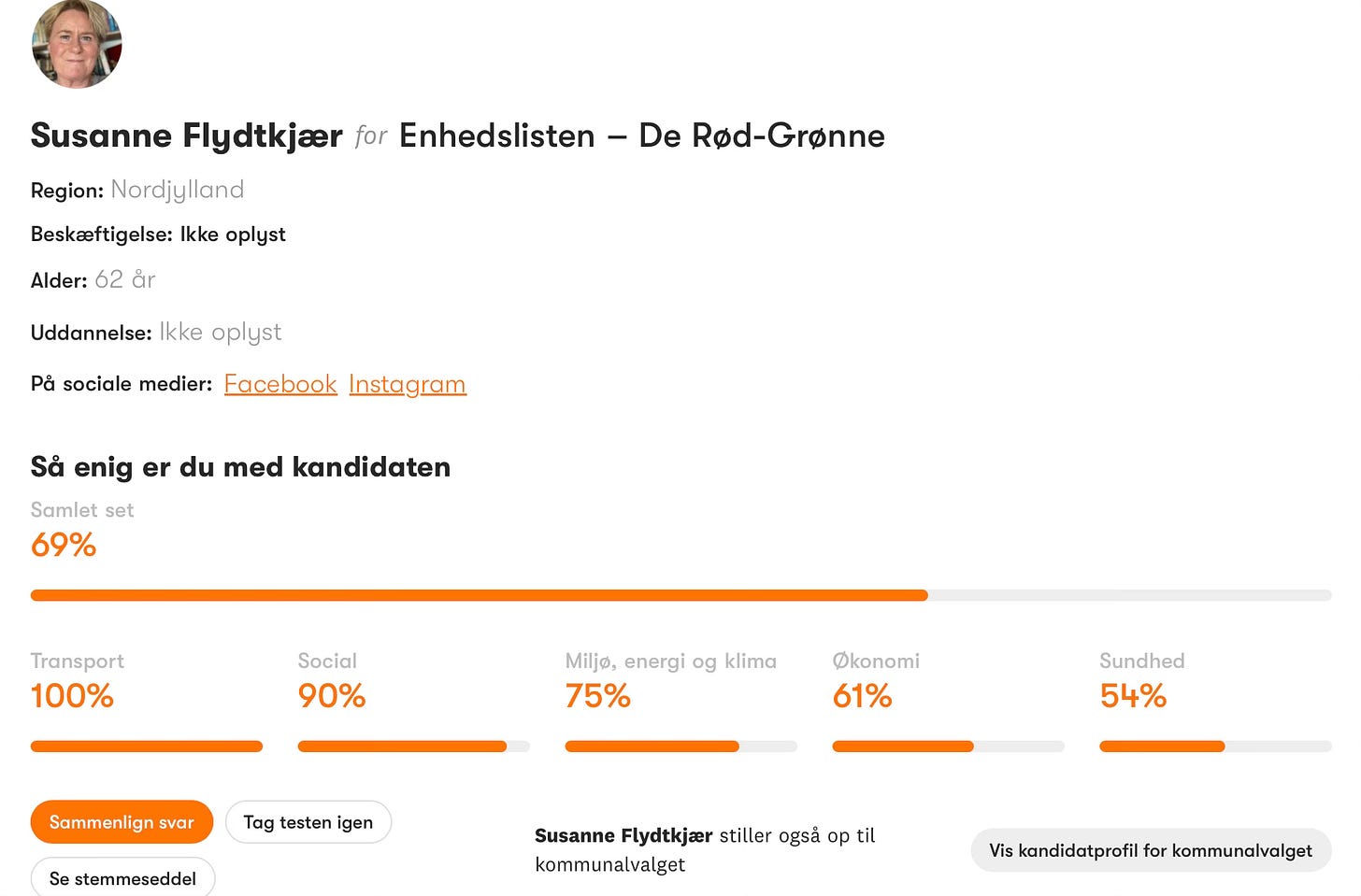 Susanne Flydtkjær for Enhedslisten – De Rød-Grønne

Region: Nordjylland

Beskæftigelse: Ikke oplyst

Alder: 62 år

Uddannelse: Ikke oplyst

På sociale medier: Facebook Instagram

Så enig er du med kandidaten

Samlet set
69%

Transport
100%

Social
90%

Miljø, energi og klima
75%

Økonomi
61%

Sundhed
54%

Sammenlign svar

Tag testen igen

Se stemmeseddel

Susanne Flydtkjær stiller også op til kommunalvalget

Vis kandidatprofil for kommunalvalget